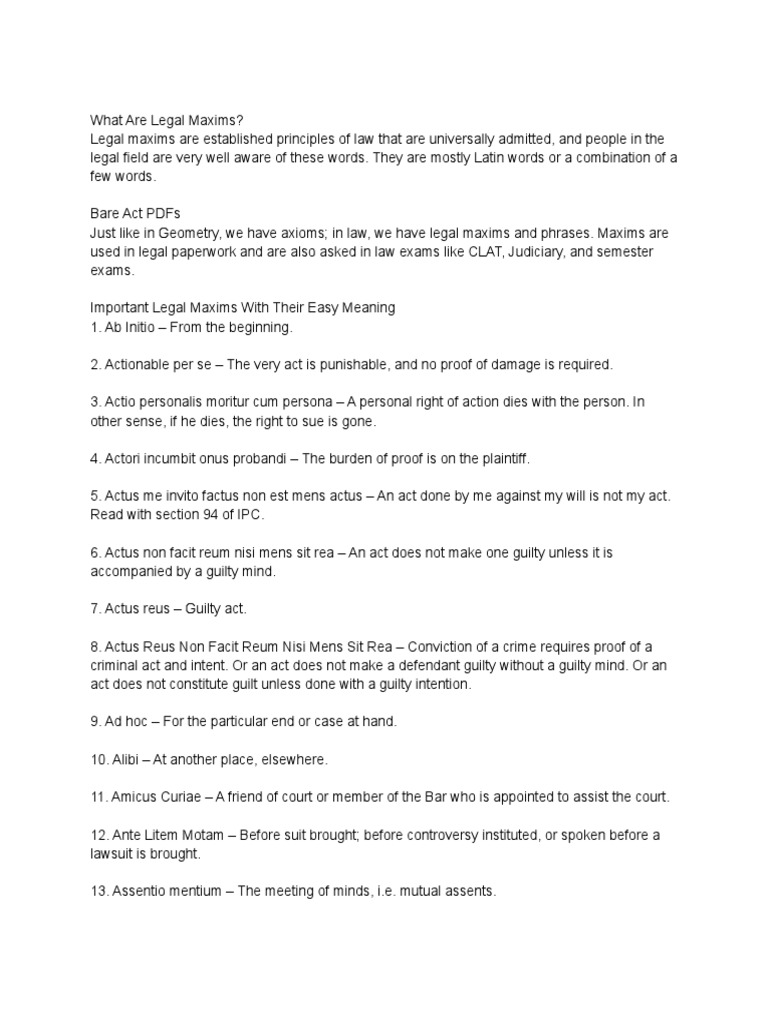 What Are Legal Maxims?
Legal maxims are established principles of law that are universally admitted, and people in the legal field are very well aware of these words. They are mostly Latin words or a combination of a few words.

Bare Act PDFs
Just like in Geometry, we have axioms; in law, we have legal maxims and phrases. Maxims are used in legal paperwork and are also asked in law exams like CLAT, Judiciary, and semester exams.

Important Legal Maxims With Their Easy Meaning
1. Ab Initio – From the beginning.

2. Actionable per se – The very act is punishable, and no proof of damage is required.

3. Actio personalis moritur cum persona – A personal right of action dies with the person. In other sense, if he dies, the right to sue is gone.

4. Actori incumbit onus probandi – The burden of proof is on the plaintiff.

5. Actus me invito factus non est mens actus – An act done by me against my will is not my act. Read with section 94 of IPC.

6. Actus non facit reum nisi mens sit rea – An act does not make one guilty unless it is accompanied by a guilty mind.

7. Actus reus – Guilty act.

8. Actus Reus Non Facit Reum Nisi Mens Sit Rea – Conviction of a crime requires proof of a criminal act and intent. Or an act does not make a defendant guilty without a guilty mind. Or an act does not constitute guilt unless done with a guilty intention.

9. Ad hoc – For the particular end or case at hand.

10. Alibi – At another place, elsewhere.

11. Amicus Curiae – A friend of court or member of the Bar who is appointed to assist the court.

12. Ante Litem Motam – Before suit brought; before controversy instituted, or spoken before a lawsuit is brought.

13. Assentio mentium – The meeting of minds, i.e. mutual assents.